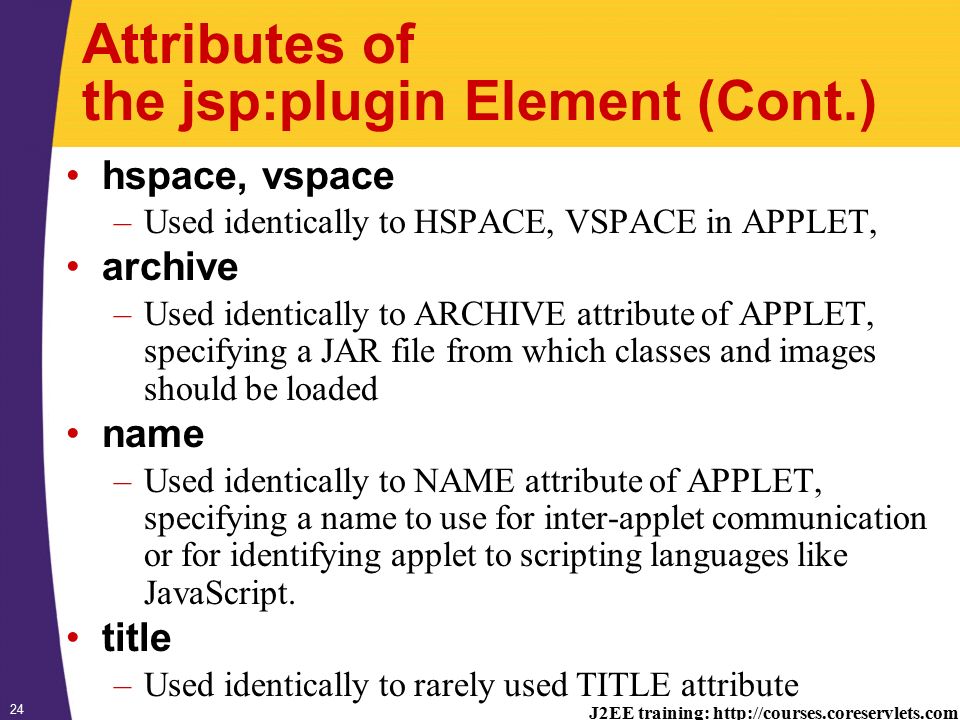 Attributes of
the jsp:plugin Element (Cont.)

• hspace, vspace
– Used identically to HSPACE, VSPACE in APPLET,

• archive
– Used identically to ARCHIVE attribute of APPLET, specifying a JAR file from which classes and images should be loaded

• name
– Used identically to NAME attribute of APPLET, specifying a name to use for inter-applet communication or for identifying applet to scripting languages like JavaScript.

• title
– Used identically to rarely used TITLE attribute

24

J2EE training: http://courses.coreservlets.com